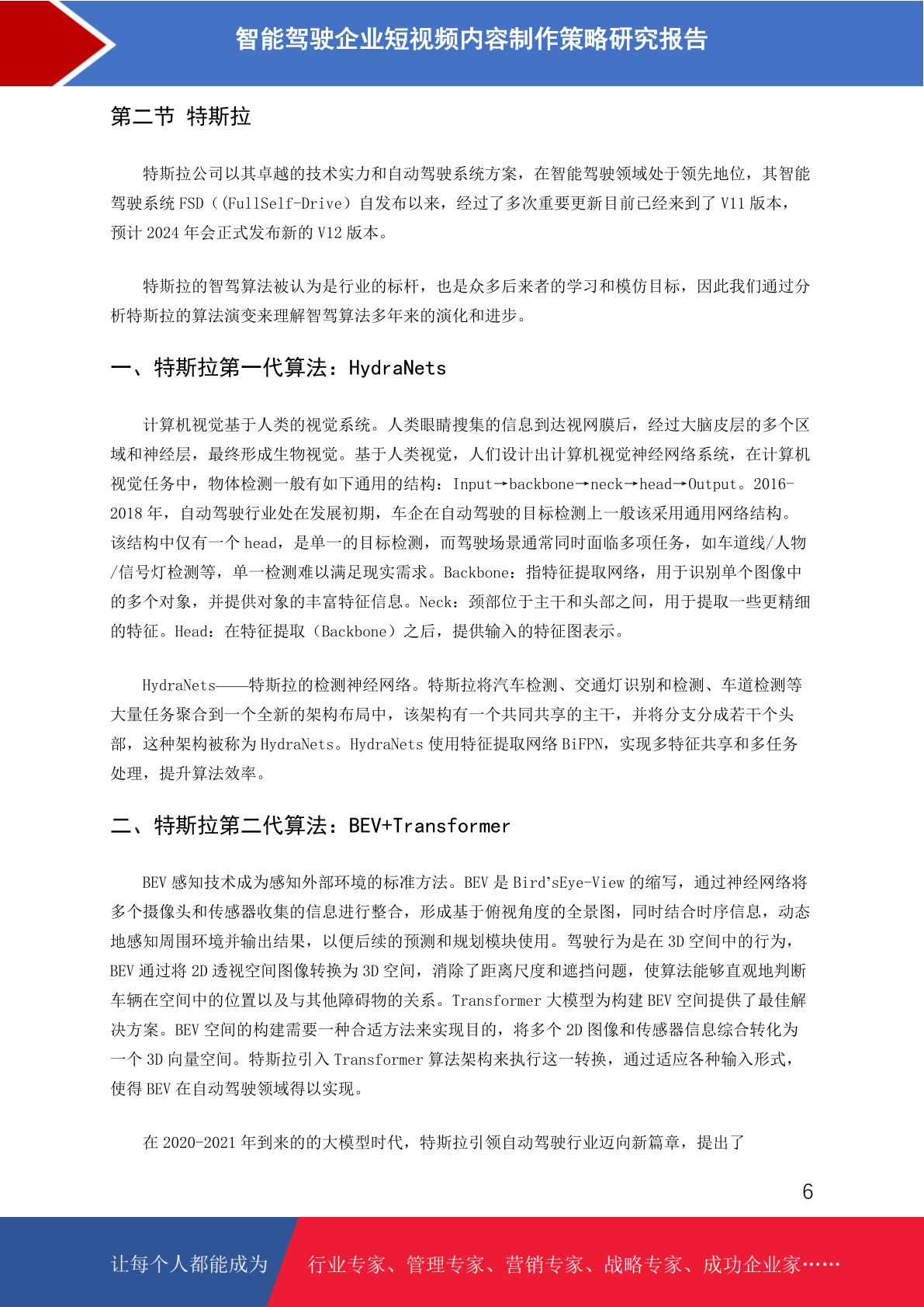 智能驾驶企业短视频内容制作策略研究报告

第二节 特斯拉

特斯拉公司以其卓越的技术实力和自动驾驶系统方案，在智能驾驶领域处于领先地位，其智能驾驶系统 FSD（(FullSelf-Drive）自发布以来，经过了多次重要更新目前已经来到了 V11 版本，预计 2024 年会正式发布新的 V12 版本。

特斯拉的智驾算法被认为是行业的标杆，也是众多后来者的学习和模仿目标，因此我们通过分析特斯拉的算法演变来理解智驾算法多年来的演化和进步。

一、特斯拉第一代算法：HydraNets

计算机视觉基于人类的视觉系统。人类眼睛搜集的信息到达视网膜后，经过大脑皮层的多个区域和神经层，最终形成生物视觉。基于人类视觉，人们设计出计算机视觉神经网络系统，在计算机视觉任务中，物体检测一般有如下通用的结构：Input→backbone→neck→head→Output。2016-2018 年，自动驾驶行业处在发展初期，车企在自动驾驶的目标检测上一般该采用通用网络结构。该结构中仅有一个 head，是单一的目标检测，而驾驶场景通常同时面临多项任务，如车道线/人物/信号灯检测等，单一检测难以满足现实需求。Backbone：指特征提取网络，用于识别单个图像中的多个对象，并提供对象的丰富特征信息。Neck：颈部位于主干和头部之间，用于提取一些更精细的特征。Head：在特征提取（Backbone）之后，提供输入的特征图表示。

HydraNets——特斯拉的检测神经网络。特斯拉将汽车检测、交通灯识别和检测、车道检测等大量任务聚合到一个全新的架构布局中，该架构有一个共同共享的主干，并将分支分成若干个头部，这种架构被称为 HydraNets。HydraNets 使用特征提取网络 BiFPN，实现多特征共享和多任务处理，提升算法效率。

二、特斯拉第二代算法：BEV+Transformer

BEV 感知技术成为感知外部环境的标准方法。BEV 是 Bird'sEye-View 的缩写，通过神经网络将多个摄像头和传感器收集的信息进行整合，形成基于俯视角度的全景图，同时结合时序信息，动态地感知周围环境并输出结果，以便后续的预测和规划模块使用。驾驶行为是在 3D 空间中的行为，BEV 通过将 2D 透视空间图像转换为 3D 空间，消除了距离尺度和遮挡问题，使算法能够直观地判断车辆在空间中的位置以及与其他障碍物的关系。Transformer 大模型为构建 BEV 空间提供了最佳解决方案。BEV 空间的构建需要一种合适方法来实现目的，将多个 2D 图像和传感器信息综合转化为一个 3D 向量空间。特斯拉引入 Transformer 算法架构来执行这一转换，通过适应各种输入形式，使得 BEV 在自动驾驶领域得以实现。

在 2020-2021 年到来的的大模型时代，特斯拉引领自动驾驶行业迈向新篇章，提出了

6

让每个人都能成为 行业专家、管理专家、营销专家、战略专家、成功企业家……